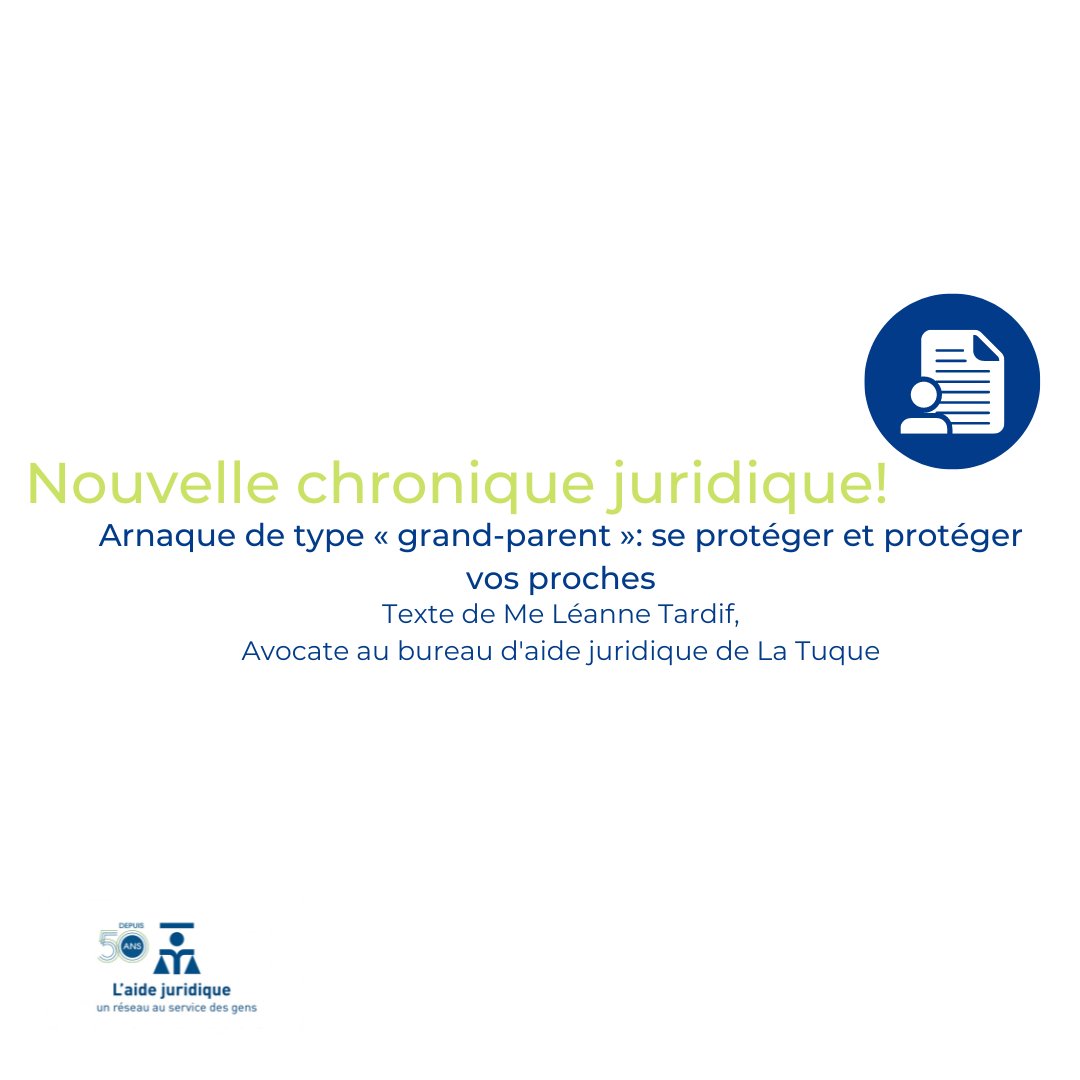 Nouvelle chronique juridique!

Arnaque de type « grand-parent »: se protéger et protéger vos proches

Texte de Me Léanne Tardif,
Avocate au bureau d'aide juridique de La Tuque

DEPUIS 50 ANS

L'aide juridique
un réseau au service des gens